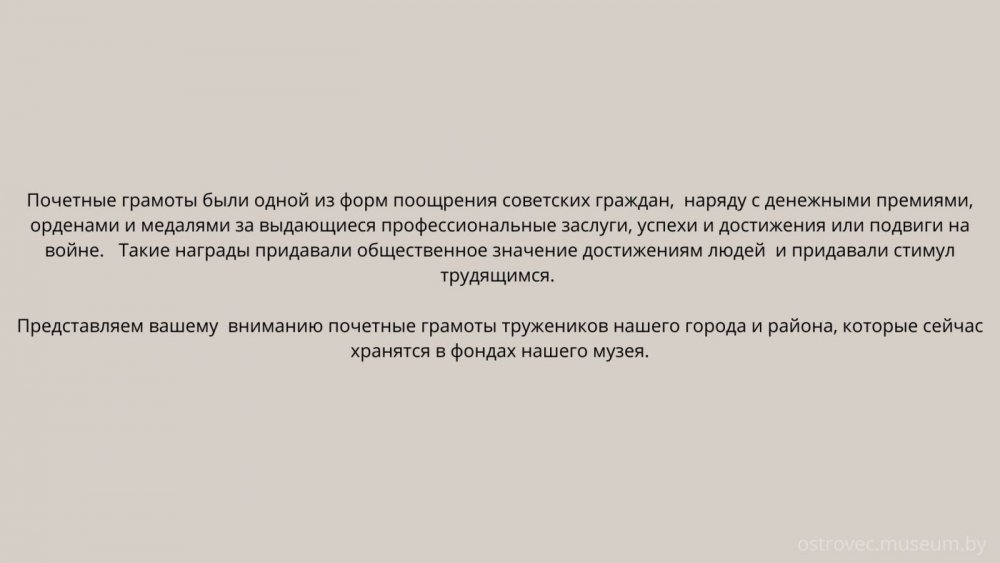 Почетные грамоты были одной из форм поощрения советских граждан, наряду с денежными премиями, орденами и медалями за выдающиеся профессиональные заслуги, успехи и достижения или подвиги на войне. Такие награды придавали общественное значение достижениям людей и придавали стимул трудящимся.

Представляем вашему вниманию почетные грамоты тружеников нашего города и района, которые сейчас хранятся в фондах нашего музея.

ostrovec.museum.by